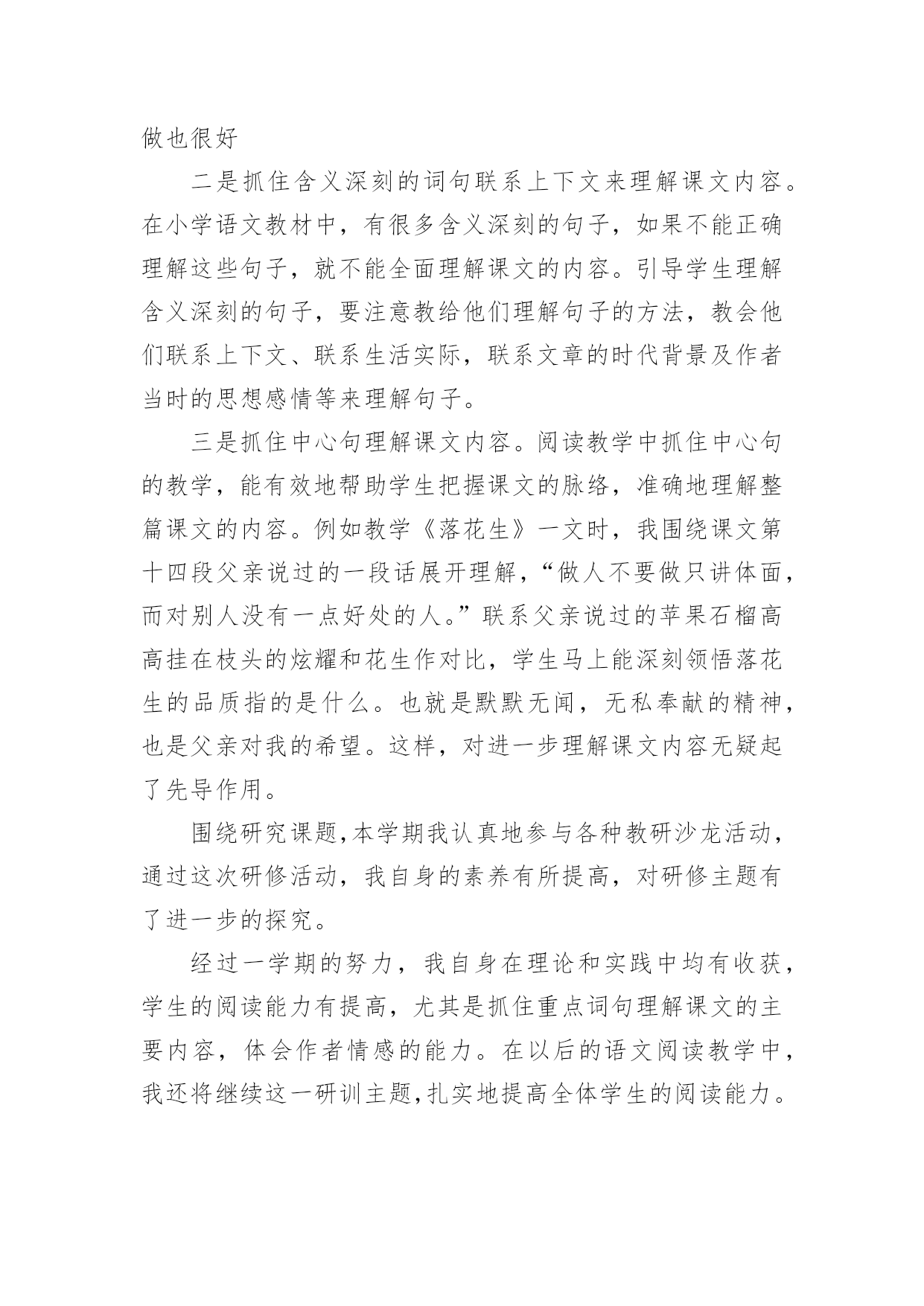 做也很好

二是抓住含义深刻的词句联系上下文来理解课文内容。在小学语文教材中，有很多含义深刻的句子，如果不能正确理解这些句子，就不能全面理解课文的内容。引导学生理解含义深刻的句子，要注意教给他们理解句子的方法，教会他们联系上下文、联系生活实际，联系文章的时代背景及作者当时的思想感情等来理解句子。

三是抓住中心句理解课文内容。阅读教学中抓住中心句的教学，能有效地帮助学生把握课文的脉络，准确地理解整篇课文的内容。例如教学《落花生》一文时，我围绕课文第十四段父亲说过的一段话展开理解，“做人不要做只讲体面，而对别人没有一点好处的人。”联系父亲说过的苹果石榴高高挂在枝头的炫耀和花生作对比，学生马上能深刻领悟落花生的品质指的是什么。也就是默默无闻，无私奉献的精神，也是父亲对我的希望。这样，对进一步理解课文内容无疑起了先导作用。

围绕研究课题,本学期我认真地参与各种教研沙龙活动，通过这次研修活动，我自身的素养有所提高，对研修主题有了进一步的探究。

经过一学期的努力，我自身在理论和实践中均有收获，学生的阅读能力有提高，尤其是抓住重点词句理解课文的主要内容，体会作者情感的能力。在以后的语文阅读教学中，我还将继续这一研训主题,扎实地提高全体学生的阅读能力。